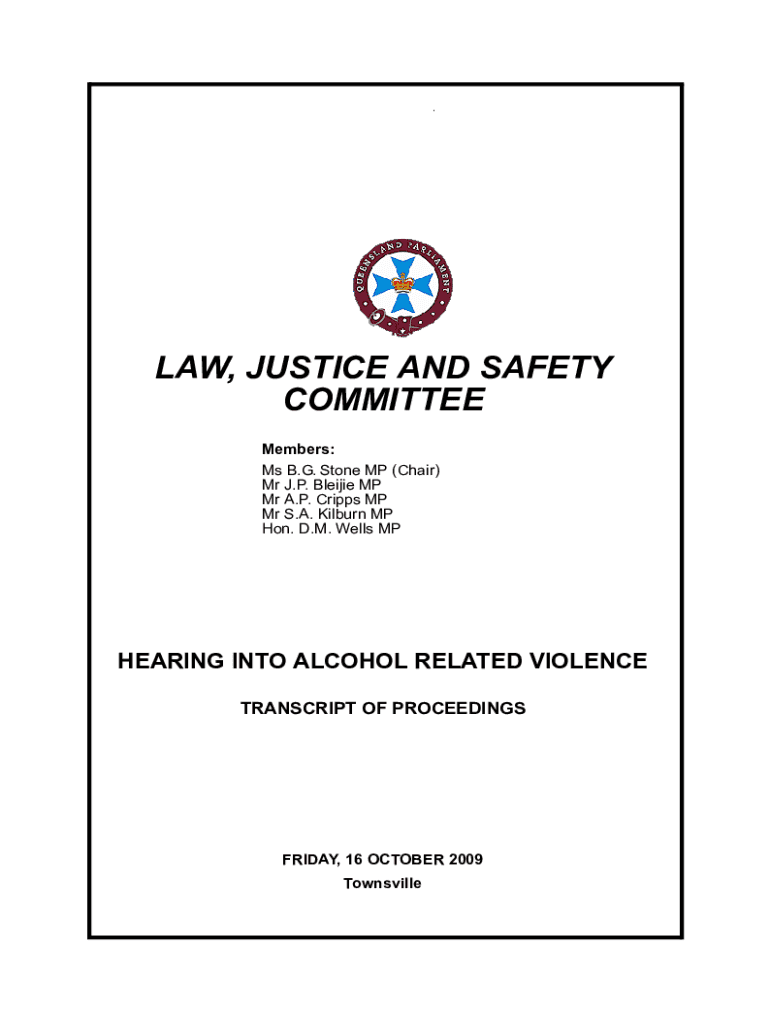 QUEENSLAND PARLIAMENT

LAW, JUSTICE AND SAFETY COMMITTEE

Members:
Ms B.G. Stone MP (Chair)
Mr J.P. Bleijie MP
Mr A.P. Cripps MP
Mr S.A. Kilburn MP
Hon. D.M. Wells MP

HEARING INTO ALCOHOL RELATED VIOLENCE

TRANSCRIPT OF PROCEEDINGS

FRIDAY, 16 OCTOBER 2009
Townsville